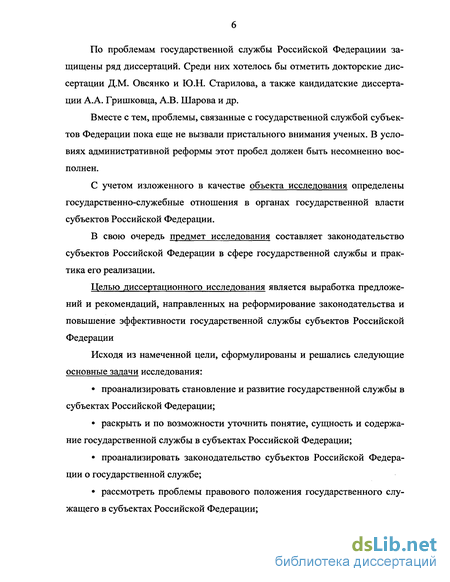 6

По проблемам государственной службы Российской Федерациии защищены ряд диссертаций. Среди них хотелось бы отметить докторские диссертации Д.М. Овсянко и Ю.Н. Старилова, а также кандидатские диссертации А.А. Гришковца, А.В. Шарова и др.

Вместе с тем, проблемы, связанные с государственной службой субъектов Федерации пока еще не вызвали пристального внимания ученых. В условиях административной реформы этот пробел должен быть несомненно восполнен.

С учетом изложенного в качестве объекта исследования определены государственно-служебные отношения в органах государственной власти субъектов Российской Федерации.

В свою очередь предмет исследования составляет законодательство субъектов Российской Федерации в сфере государственной службы и практика его реализации.

Целью диссертационного исследования является выработка предложений и рекомендаций, направленных на реформирование законодательства и повышение эффективности государственной службы субъектов Российской Федерации

Исходя из намеченной цели, сформулированы и решались следующие основные задачи исследования:

• проанализировать становление и развитие государственной службы в субъектах Российской Федерации;

• раскрыть и по возможности уточнить понятие, сущность и содержание государственной службы в субъектах Российской Федерации;

• проанализировать законодательство субъектов Российской Федерации о государственной службе;

• рассмотреть проблемы правового положения государственного служащего в субъектах Российской Федерации;

dsLib.net
библиотека диссертаций